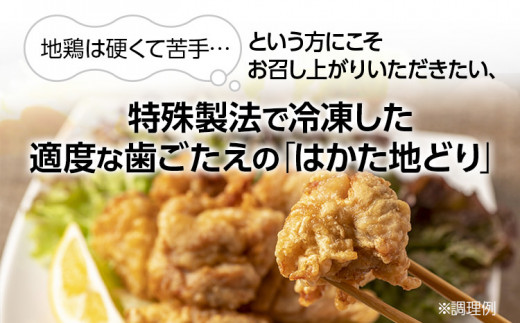 地鶏は硬くて苦手…

という方にこそ
お召し上がりいただきたい、

特殊製法で冷凍した
適度な歯ごたえの「はかた地どり」

※調理例